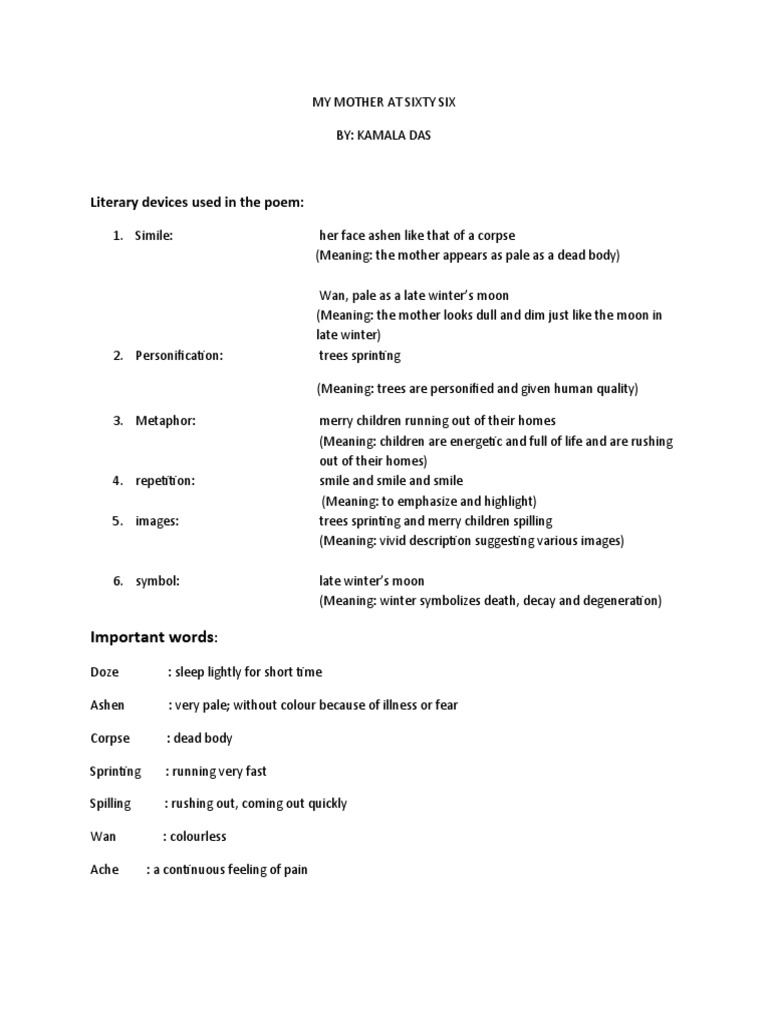 MY MOTHER AT SIXTY SIX

BY: KAMALA DAS

Literary devices used in the poem:

1. Simile: her face ashen like that of a corpse
(Meaning: the mother appears as pale as a dead body)

Wan, pale as a late winter's moon
(Meaning: the mother looks dull and dim just like the moon in late winter)

2. Personification: trees sprinting

(Meaning: trees are personified and given human quality)

3. Metaphor: merry children running out of their homes
(Meaning: children are energetic and full of life and are rushing out of their homes)

4. repetition: smile and smile and smile
(Meaning: to emphasize and highlight)

5. images: trees sprinting and merry children spilling
(Meaning: vivid description suggesting various images)

6. symbol: late winter's moon
(Meaning: winter symbolizes death, decay and degeneration)

Important words:

Doze : sleep lightly for short time

Ashen : very pale; without colour because of illness or fear

Corpse : dead body

Sprinting : running very fast

Spilling : rushing out, coming out quickly

Wan : colourless

Ache : a continuous feeling of pain